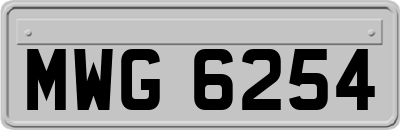 MWG 6254